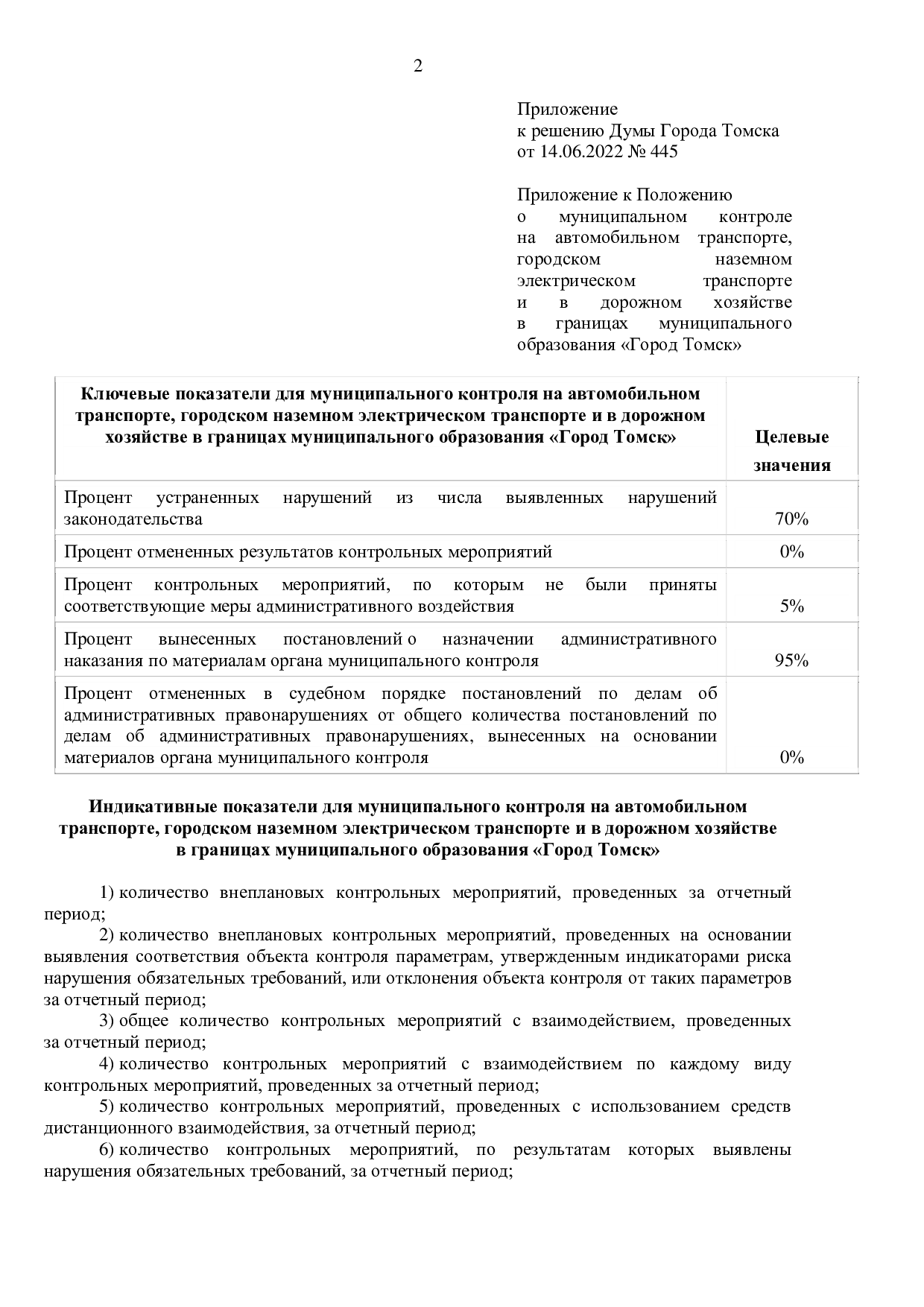 2

Приложение
к решению Думы Города Томска
от 14.06.2022 № 445

Приложение к Положению
о муниципальном контроле на автомобильном транспорте, городском наземном электрическом транспорте и в дорожном хозяйстве в границах муниципального образования «Город Томск»

| Ключевые показатели для муниципального контроля на автомобильном транспорте, городском наземном электрическом транспорте и в дорожном хозяйстве в границах муниципального образования «Город Томск» | Целевые значения |
|---|---|
| Процент устраненных нарушений из числа выявленных нарушений законодательства | 70% |
| Процент отмененных результатов контрольных мероприятий | 0% |
| Процент контрольных мероприятий, по которым не были приняты соответствующие меры административного воздействия | 5% |
| Процент вынесенных постановлений о назначении административного наказания по материалам органа муниципального контроля | 95% |
| Процент отмененных в судебном порядке постановлений по делам об административных правонарушениях от общего количества постановлений по делам об административных правонарушениях, вынесенных на основании материалов органа муниципального контроля | 0% |

Индикативные показатели для муниципального контроля на автомобильном транспорте, городском наземном электрическом транспорте и в дорожном хозяйстве в границах муниципального образования «Город Томск»

1) количество внеплановых контрольных мероприятий, проведенных за отчетный период;
2) количество внеплановых контрольных мероприятий, проведенных на основании выявления соответствия объекта контроля параметрам, утвержденным индикаторами риска нарушения обязательных требований, или отклонения объекта контроля от таких параметров за отчетный период;
3) общее количество контрольных мероприятий с взаимодействием, проведенных за отчетный период;
4) количество контрольных мероприятий с взаимодействием по каждому виду контрольных мероприятий, проведенных за отчетный период;
5) количество контрольных мероприятий, проведенных с использованием средств дистанционного взаимодействия, за отчетный период;
6) количество контрольных мероприятий, по результатам которых выявлены нарушения обязательных требований, за отчетный период;